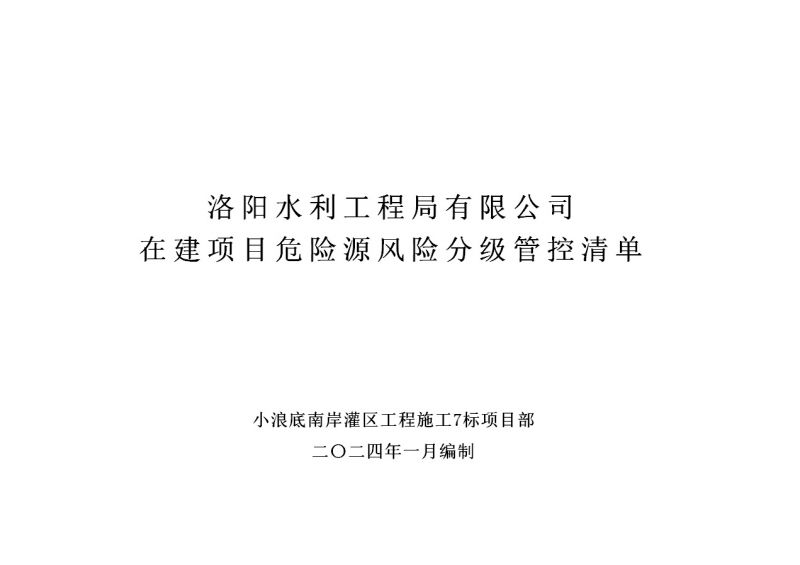 洛阳水利工程局有限公司
在建项目危险源风险分级管控清单

小浪底南岸灌区工程施工7标项目部

二〇二四年一月编制